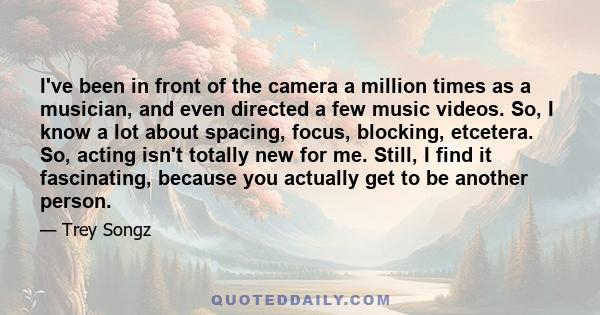 I've been in front of the camera a million times as a musician, and even directed a few music videos. So, I know a lot about spacing, focus, blocking, etcetera. So, acting isn't totally new for me. Still, I find it fascinating, because you actually get to be another person.

— Trey Songz

QUOTEDDAILY.COM